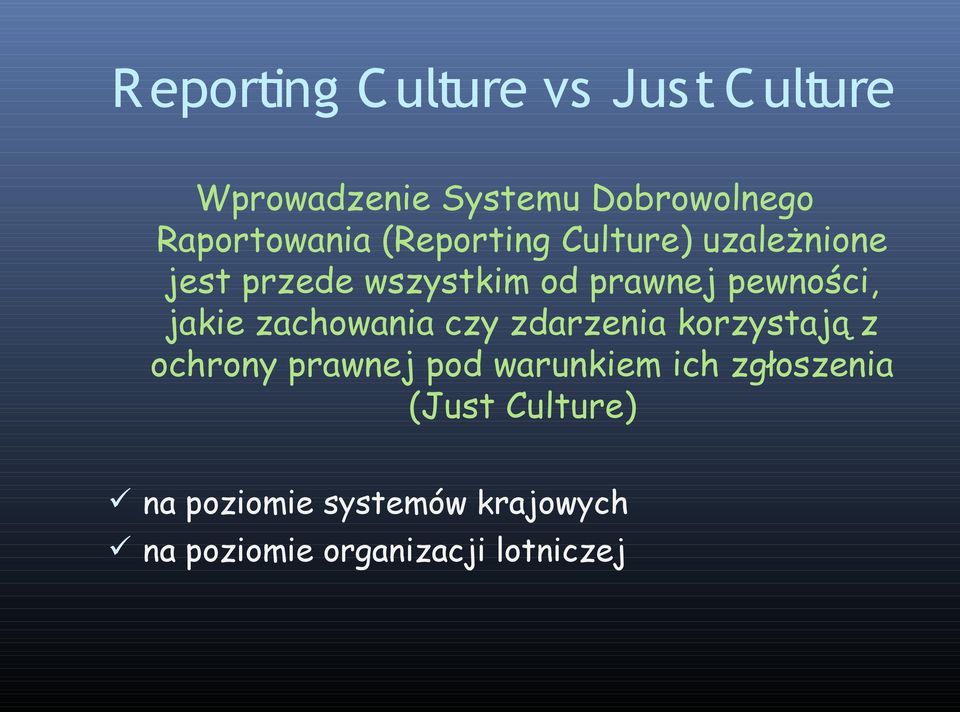 Reporting Culture vs Just Culture

Wprowadzenie Systemu Dobrowolnego Raportowania (Reporting Culture) uzależnione jest przede wszystkim od prawnej pewności, jakie zachowania czy zdarzenia korzystają z ochrony prawnej pod warunkiem ich zgłoszenia (Just Culture)

✓ na poziomie systemów krajowych
✓ na poziomie organizacji lotniczej